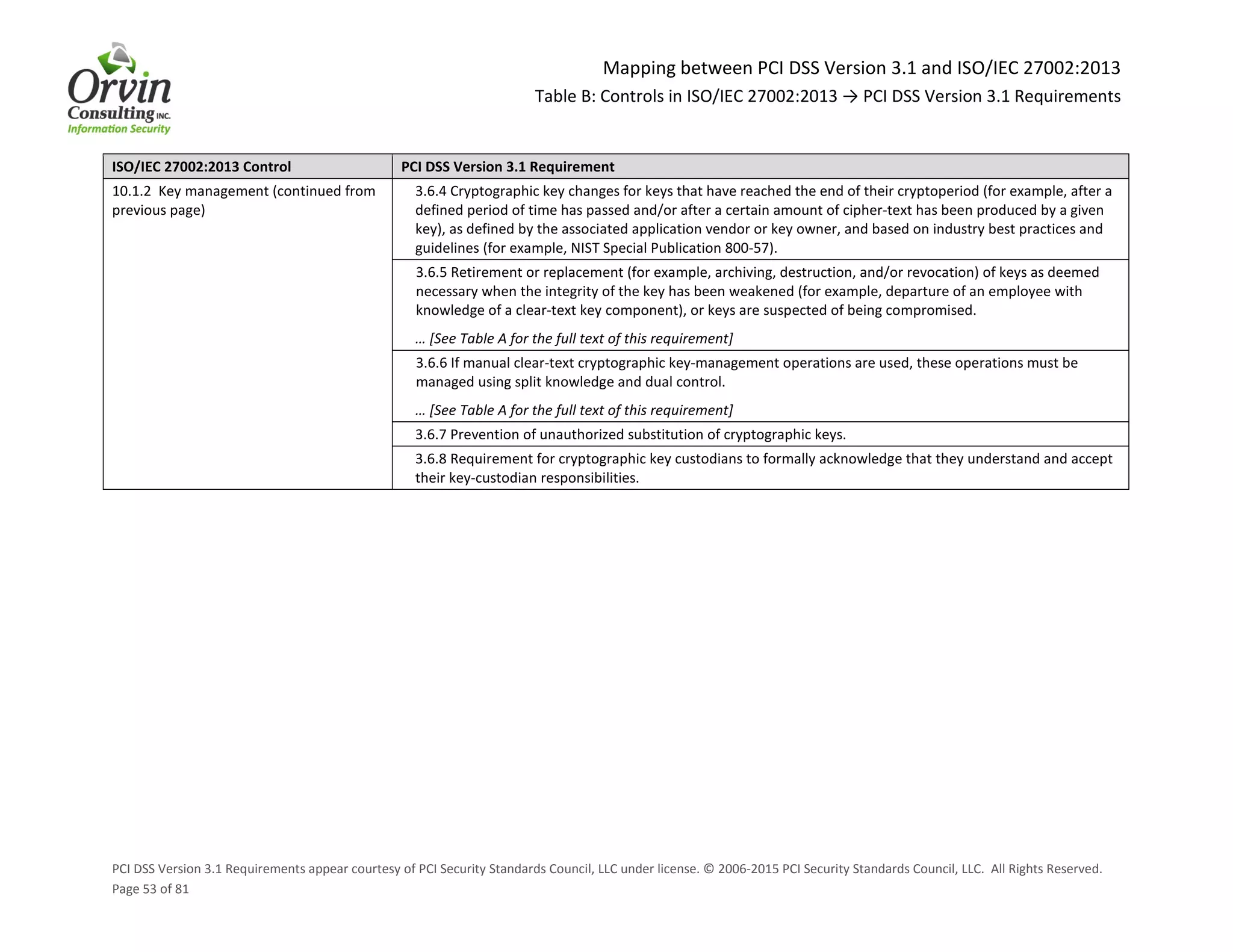 Orvin Consulting INC.
Information Security

Mapping between PCI DSS Version 3.1 and ISO/IEC 27002:2013
Table B: Controls in ISO/IEC 27002:2013 → PCI DSS Version 3.1 Requirements

| ISO/IEC 27002:2013 Control | PCI DSS Version 3.1 Requirement |
|---|---|
| 10.1.2 Key management (continued from previous page) | 3.6.4 Cryptographic key changes for keys that have reached the end of their cryptoperiod (for example, after a defined period of time has passed and/or after a certain amount of cipher-text has been produced by a given key), as defined by the associated application vendor or key owner, and based on industry best practices and guidelines (for example, NIST Special Publication 800-57). |
| | 3.6.5 Retirement or replacement (for example, archiving, destruction, and/or revocation) of keys as deemed necessary when the integrity of the key has been weakened (for example, departure of an employee with knowledge of a clear-text key component), or keys are suspected of being compromised. … [See Table A for the full text of this requirement] |
| | 3.6.6 If manual clear-text cryptographic key-management operations are used, these operations must be managed using split knowledge and dual control. … [See Table A for the full text of this requirement] |
| | 3.6.7 Prevention of unauthorized substitution of cryptographic keys. |
| | 3.6.8 Requirement for cryptographic key custodians to formally acknowledge that they understand and accept their key-custodian responsibilities. |

PCI DSS Version 3.1 Requirements appear courtesy of PCI Security Standards Council, LLC under license. © 2006-2015 PCI Security Standards Council, LLC. All Rights Reserved.
Page 53 of 81